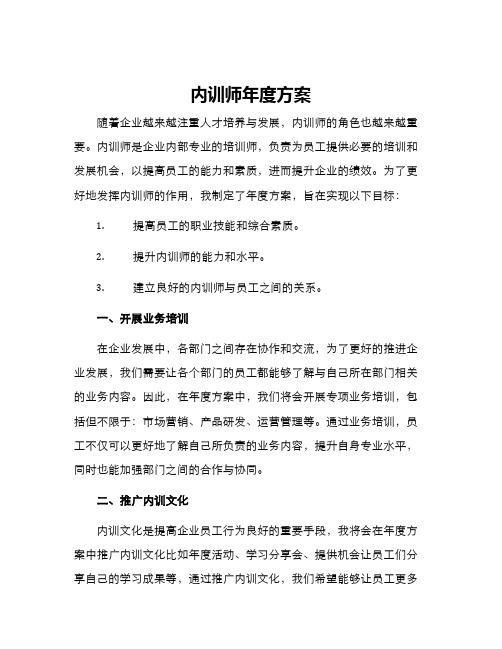 内训师年度方案

随着企业越来越注重人才培养与发展，内训师的角色也越来越重要。内训师是企业内部专业的培训师，负责为员工提供必要的培训和发展机会，以提高员工的能力和素质，进而提升企业的绩效。为了更好地发挥内训师的作用，我制定了年度方案，旨在实现以下目标：

1. 提高员工的职业技能和综合素质。

2. 提升内训师的能力和水平。

3. 建立良好的内训师与员工之间的关系。

一、开展业务培训

在企业发展中，各部门之间存在协作和交流，为了更好的推进企业发展，我们需要让各个部门的员工都能够了解与自己所在部门相关的业务内容。因此，在年度方案中，我们将会开展专项业务培训，包括但不限于：市场营销、产品研发、运营管理等。通过业务培训，员工不仅可以更好地了解自己所负责的业务内容，提升自身专业水平，同时也能加强部门之间的合作与协同。

二、推广内训文化

内训文化是提高企业员工行为良好的重要手段，我将会在年度方案中推广内训文化比如年度活动、学习分享会、提供机会让员工们分享自己的学习成果等，通过推广内训文化，我们希望能够让员工更多